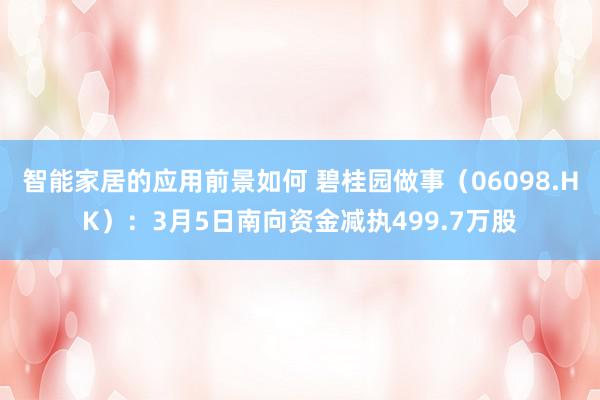 智能家居的应用前景如何 碧桂园做事（06098.HK）：3月5日南向资金减执499.7万股